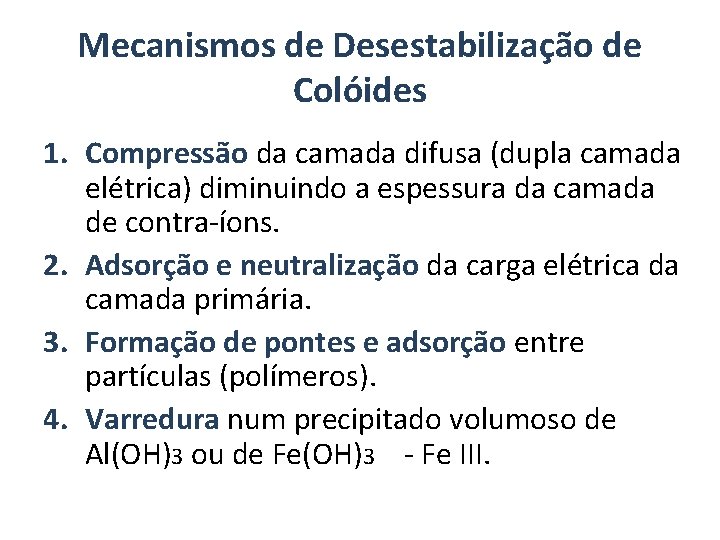 Mecanismos de Desestabilização de Colóides

1. Compressão da camada difusa (dupla camada elétrica) diminuindo a espessura da camada de contra-íons.
2. Adsorção e neutralização da carga elétrica da camada primária.
3. Formação de pontes e adsorção entre partículas (polímeros).
4. Varredura num precipitado volumoso de $Al(OH)_3$ ou de $Fe(OH)_3$ - Fe III.